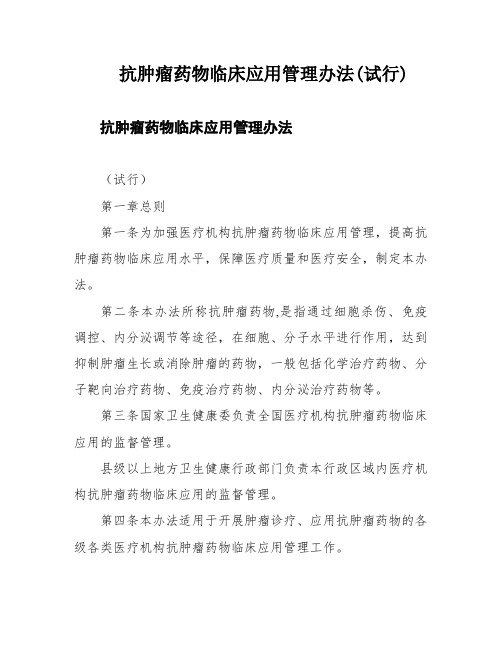 抗肿瘤药物临床应用管理办法(试行)

抗肿瘤药物临床应用管理办法

（试行）

第一章总则

第一条为加强医疗机构抗肿瘤药物临床应用管理，提高抗肿瘤药物临床应用水平，保障医疗质量和医疗安全，制定本办法。

第二条本办法所称抗肿瘤药物,是指通过细胞杀伤、免疫调控、内分泌调节等途径，在细胞、分子水平进行作用，达到抑制肿瘤生长或消除肿瘤的药物，一般包括化学治疗药物、分子靶向治疗药物、免疫治疗药物、内分泌治疗药物等。

第三条国家卫生健康委负责全国医疗机构抗肿瘤药物临床应用的监督管理。

县级以上地方卫生健康行政部门负责本行政区域内医疗机构抗肿瘤药物临床应用的监督管理。

第四条本办法适用于开展肿瘤诊疗、应用抗肿瘤药物的各级各类医疗机构抗肿瘤药物临床应用管理工作。